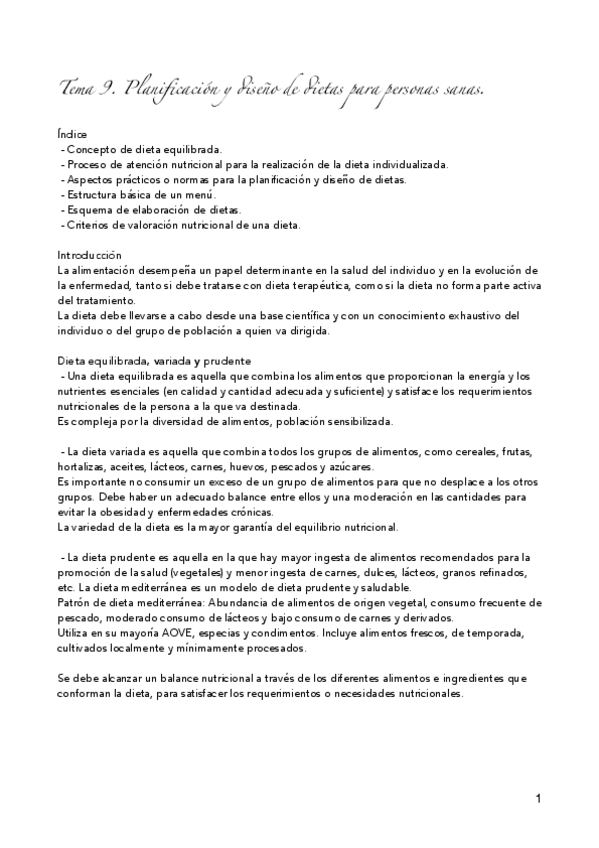 Tema 9. Planificación y diseño de dietas para personas sanas.

Índice
- Concepto de dieta equilibrada.
- Proceso de atención nutricional para la realización de la dieta individualizada.
- Aspectos prácticos o normas para la planificación y diseño de dietas.
- Estructura básica de un menú.
- Esquema de elaboración de dietas.
- Criterios de valoración nutricional de una dieta.

Introducción
La alimentación desempeña un papel determinante en la salud del individuo y en la evolución de la enfermedad, tanto si debe tratarse con dieta terapéutica, como si la dieta no forma parte activa del tratamiento.
La dieta debe llevarse a cabo desde una base científica y con un conocimiento exhaustivo del individuo o del grupo de población a quien va dirigida.

Dieta equilibrada, variada y prudente
- Una dieta equilibrada es aquella que combina los alimentos que proporcionan la energía y los nutrientes esenciales (en calidad y cantidad adecuada y suficiente) y satisface los requerimientos nutricionales de la persona a la que va destinada.
Es compleja por la diversidad de alimentos, población sensibilizada.

- La dieta variada es aquella que combina todos los grupos de alimentos, como cereales, frutas, hortalizas, aceites, lácteos, carnes, huevos, pescados y azúcares.
Es importante no consumir un exceso de un grupo de alimentos para que no desplace a los otros grupos. Debe haber un adecuado balance entre ellos y una moderación en las cantidades para evitar la obesidad y enfermedades crónicas.
La variedad de la dieta es la mayor garantía del equilibrio nutricional.

- La dieta prudente es aquella en la que hay mayor ingesta de alimentos recomendados para la promoción de la salud (vegetales) y menor ingesta de carnes, dulces, lácteos, granos refinados, etc. La dieta mediterránea es un modelo de dieta prudente y saludable.
Patrón de dieta mediterránea: Abundancia de alimentos de origen vegetal, consumo frecuente de pescado, moderado consumo de lácteos y bajo consumo de carnes y derivados.
Utiliza en su mayoría AOVE, especias y condimentos. Incluye alimentos frescos, de temporada, cultivados localmente y mínimamente procesados.

Se debe alcanzar un balance nutricional a través de los diferentes alimentos e ingredientes que conforman la dieta, para satisfacer los requerimientos o necesidades nutricionales.

1